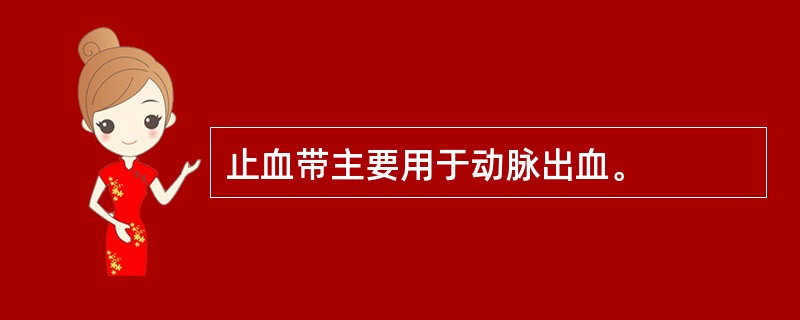 止血带主要用于动脉出血。